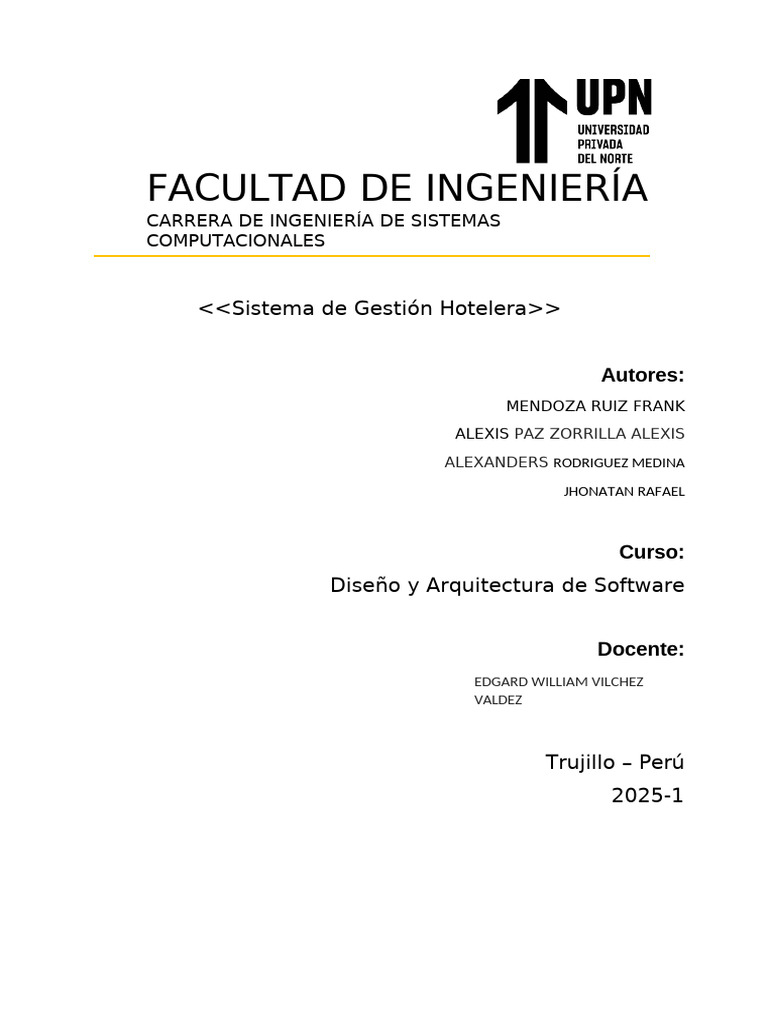 UPN
UNIVERSIDAD
PRIVADA
DEL NORTE

FACULTAD DE INGENIERÍA

CARRERA DE INGENIERÍA DE SISTEMAS COMPUTACIONALES

<<Sistema de Gestión Hotelera>>

Autores:

MENDOZA RUIZ FRANK
ALEXIS PAZ ZORRILLA ALEXIS
ALEXANDERS RODRIGUEZ MEDINA
JHONATAN RAFAEL

Curso:

Diseño y Arquitectura de Software

Docente:

EDGARD WILLIAM VILCHEZ VALDEZ

Trujillo – Perú
2025-1